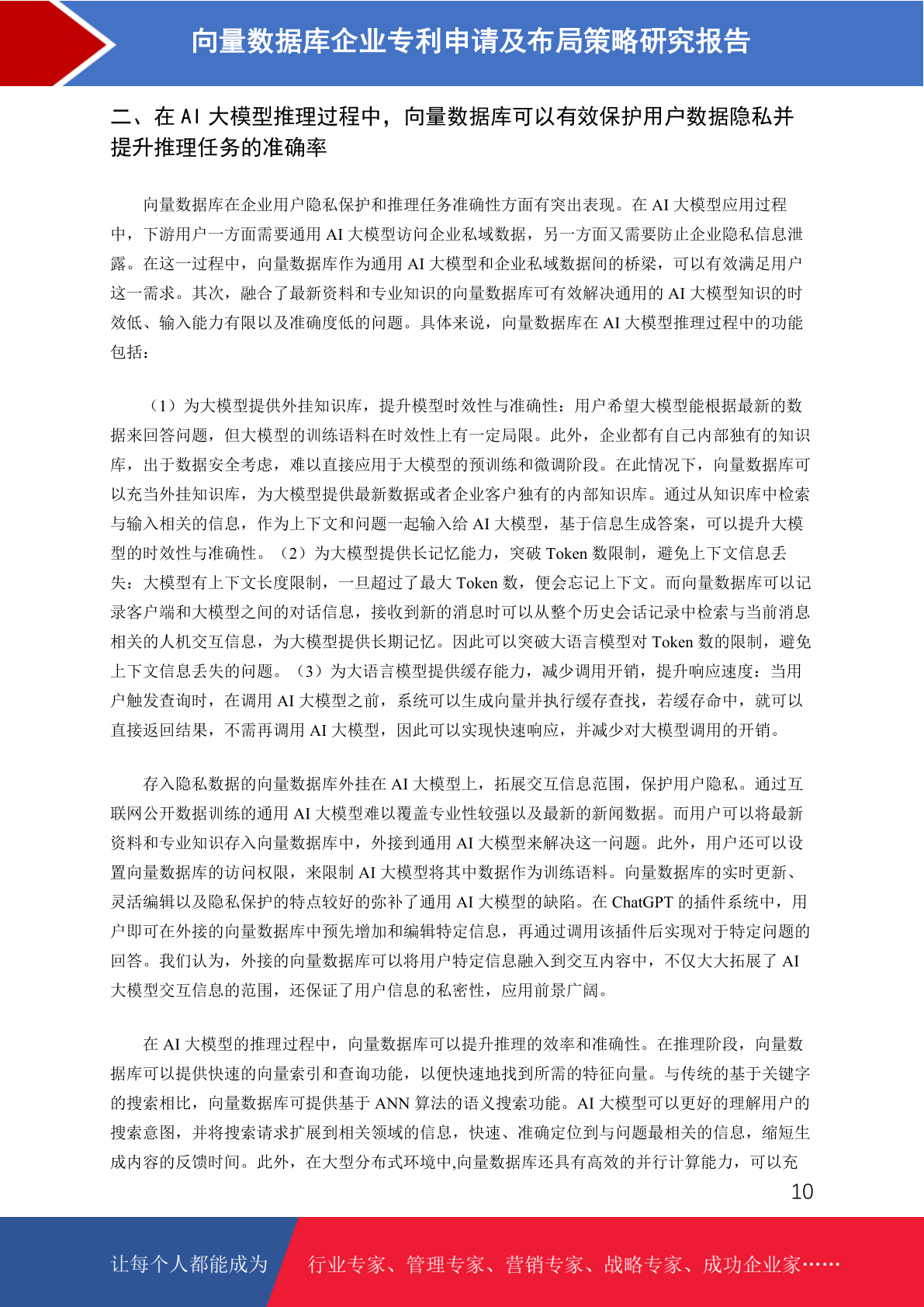 向量数据库企业专利申请及布局策略研究报告

二、在 AI 大模型推理过程中，向量数据库可以有效保护用户数据隐私并提升推理任务的准确率

向量数据库在企业用户隐私保护和推理任务准确性方面有突出表现。在 AI 大模型应用过程中，下游用户一方面需要通用 AI 大模型访问企业私域数据，另一方面又需要防止企业隐私信息泄露。在这一过程中，向量数据库作为通用 AI 大模型和企业私域数据间的桥梁，可以有效满足用户这一需求。其次，融合了最新资料和专业知识的向量数据库可有效解决通用的 AI 大模型知识的时效低、输入能力有限以及准确度低的问题。具体来说，向量数据库在 AI 大模型推理过程中的功能包括：

（1）为大模型提供外挂知识库，提升模型时效性与准确性：用户希望大模型能根据最新的数据来回答问题，但大模型的训练语料在时效性上有一定局限。此外，企业都有自己内部独有的知识库，出于数据安全考虑，难以直接应用于大模型的预训练和微调阶段。在此情况下，向量数据库可以充当外挂知识库，为大模型提供最新数据或者企业客户独有的内部知识库。通过从知识库中检索与输入相关的信息，作为上下文和问题一起输入给 AI 大模型，基于信息生成答案，可以提升大模型的时效性与准确性。（2）为大模型提供长记忆能力，突破 Token 数限制，避免上下文信息丢失：大模型有上下文长度限制，一旦超过了最大 Token 数，便会忘记上下文。而向量数据库可以记录客户端和大模型之间的对话信息，接收到新的消息时可以从整个历史会话记录中检索与当前消息相关的人机交互信息，为大模型提供长期记忆。因此可以突破大语言模型对 Token 数的限制，避免上下文信息丢失的问题。（3）为大语言模型提供缓存能力，减少调用开销，提升响应速度：当用户触发查询时，在调用 AI 大模型之前，系统可以生成向量并执行缓存查找，若缓存命中，就可以直接返回结果，不需再调用 AI 大模型，因此可以实现快速响应，并减少对大模型调用的开销。

存入隐私数据的向量数据库外挂在 AI 大模型上，拓展交互信息范围，保护用户隐私。通过互联网公开数据训练的通用 AI 大模型难以覆盖专业性较强以及最新的新闻数据。而用户可以将最新资料和专业知识存入向量数据库中，外接到通用 AI 大模型来解决这一问题。此外，用户还可以设置向量数据库的访问权限，来限制 AI 大模型将其中数据作为训练语料。向量数据库的实时更新、灵活编辑以及隐私保护的特点较好的弥补了通用 AI 大模型的缺陷。在 ChatGPT 的插件系统中，用户即可在外接的向量数据库中预先增加和编辑特定信息，再通过调用该插件后实现对于特定问题的回答。我们认为，外接的向量数据库可以将用户特定信息融入到交互内容中，不仅大大拓展了 AI 大模型交互信息的范围，还保证了用户信息的私密性，应用前景广阔。

在 AI 大模型的推理过程中，向量数据库可以提升推理的效率和准确性。在推理阶段，向量数据库可以提供快速的向量索引和查询功能，以便快速地找到所需的特征向量。与传统的基于关键字的搜索相比，向量数据库可提供基于 ANN 算法的语义搜索功能。AI 大模型可以更好的理解用户的搜索意图，并将搜索请求扩展到相关领域的信息，快速、准确定位到与问题最相关的信息，缩短生成内容的反馈时间。此外，在大型分布式环境中,向量数据库还具有高效的并行计算能力，可以充

10

让每个人都能成为　行业专家、管理专家、营销专家、战略专家、成功企业家……